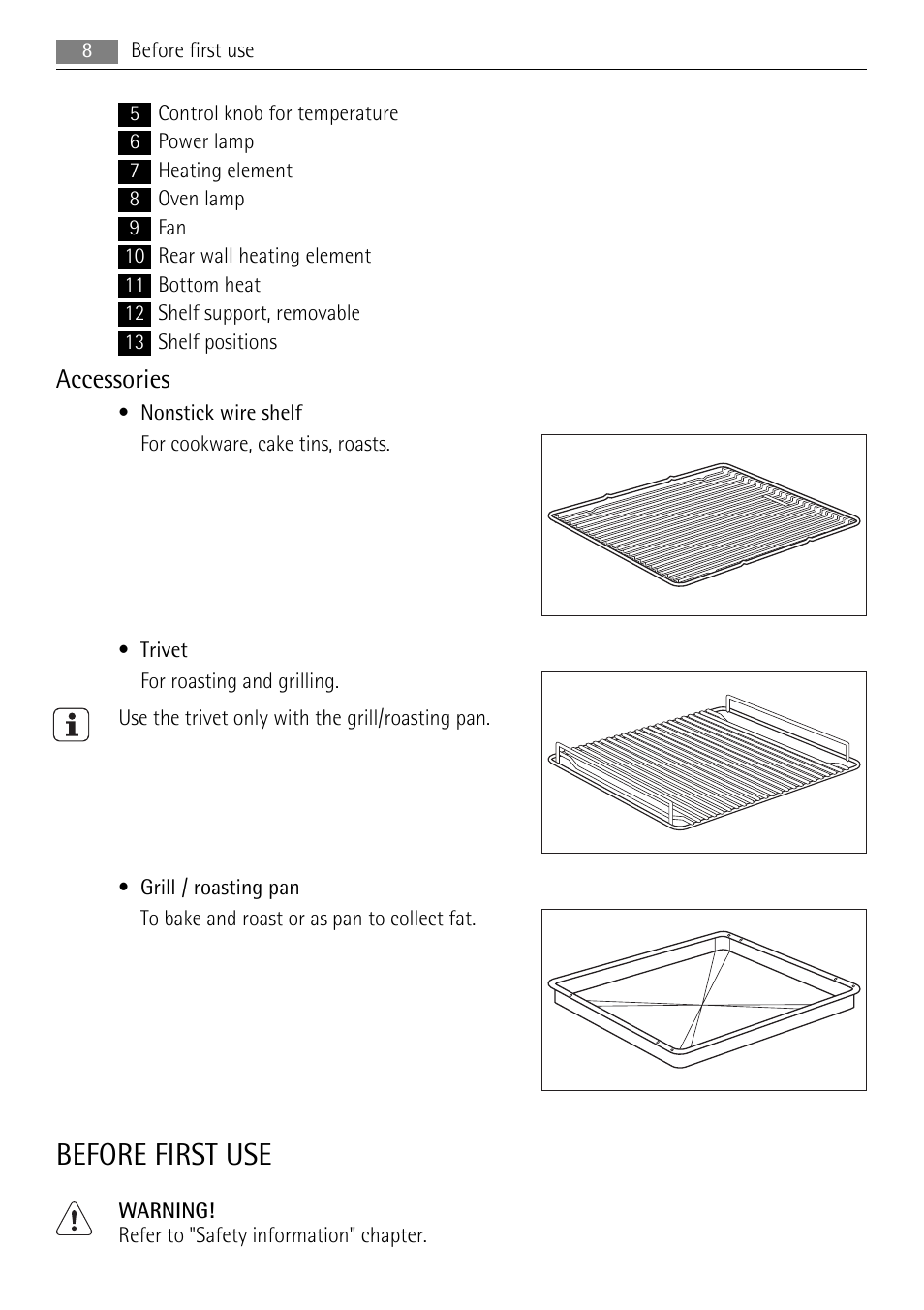 8 Before first use

5 Control knob for temperature
6 Power lamp
7 Heating element
8 Oven lamp
9 Fan
10 Rear wall heating element
11 Bottom heat
12 Shelf support, removable
13 Shelf positions

Accessories

• Nonstick wire shelf
For cookware, cake tins, roasts.

• Trivet
For roasting and grilling.

Use the trivet only with the grill/roasting pan.

• Grill / roasting pan
To bake and roast or as pan to collect fat.

BEFORE FIRST USE

WARNING!
Refer to "Safety information" chapter.